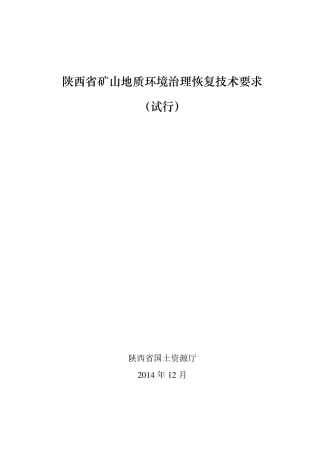 陕西省矿山地质环境治理恢复技术要求

（试行）

陕西省国土资源厅

2014 年 12 月